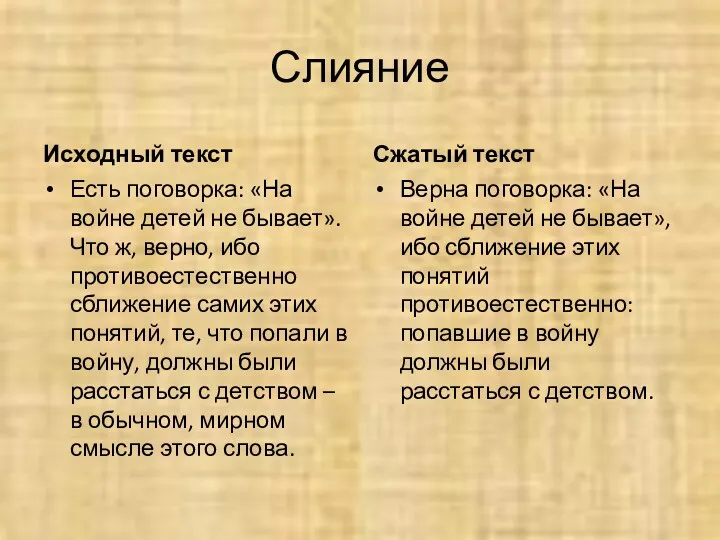 Слияние

Исходный текст

• Есть поговорка: «На войне детей не бывает». Что ж, верно, ибо противоестественно сближение самих этих понятий, те, что попали в войну, должны были расстаться с детством – в обычном, мирном смысле этого слова.

Сжатый текст

• Верна поговорка: «На войне детей не бывает», ибо сближение этих понятий противоестественно: попавшие в войну должны были расстаться с детством.